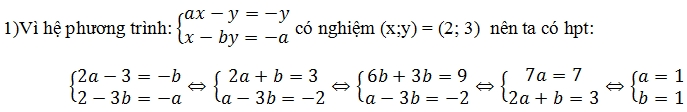 1)Vì hệ phương trình: $\begin{cases} ax - y = -y \\ x - by = -a \end{cases}$ có nghiệm (x;y) = (2; 3) nên ta có hpt:

$\begin{cases} 2a - 3 = -b \\ 2 - 3b = -a \end{cases} \Leftrightarrow \begin{cases} 2a + b = 3 \\ a - 3b = -2 \end{cases} \Leftrightarrow \begin{cases} 6b + 3b = 9 \\ a - 3b = -2 \end{cases} \Leftrightarrow \begin{cases} 7a = 7 \\ 2a + b = 3 \end{cases} \Leftrightarrow \begin{cases} a = 1 \\ b = 1 \end{cases}$